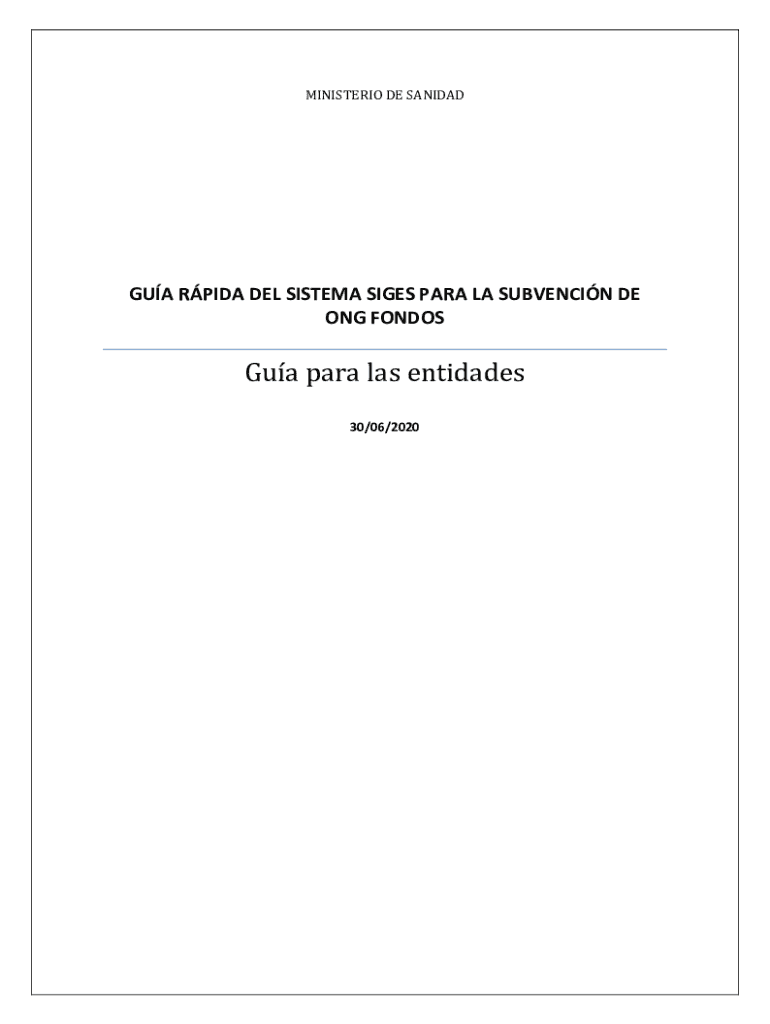 MINISTERIO DE SANIDAD

GUÍA RÁPIDA DEL SISTEMA SIGES PARA LA SUBVENCIÓN DE ONG FONDOS

Guía para las entidades

30/06/2020